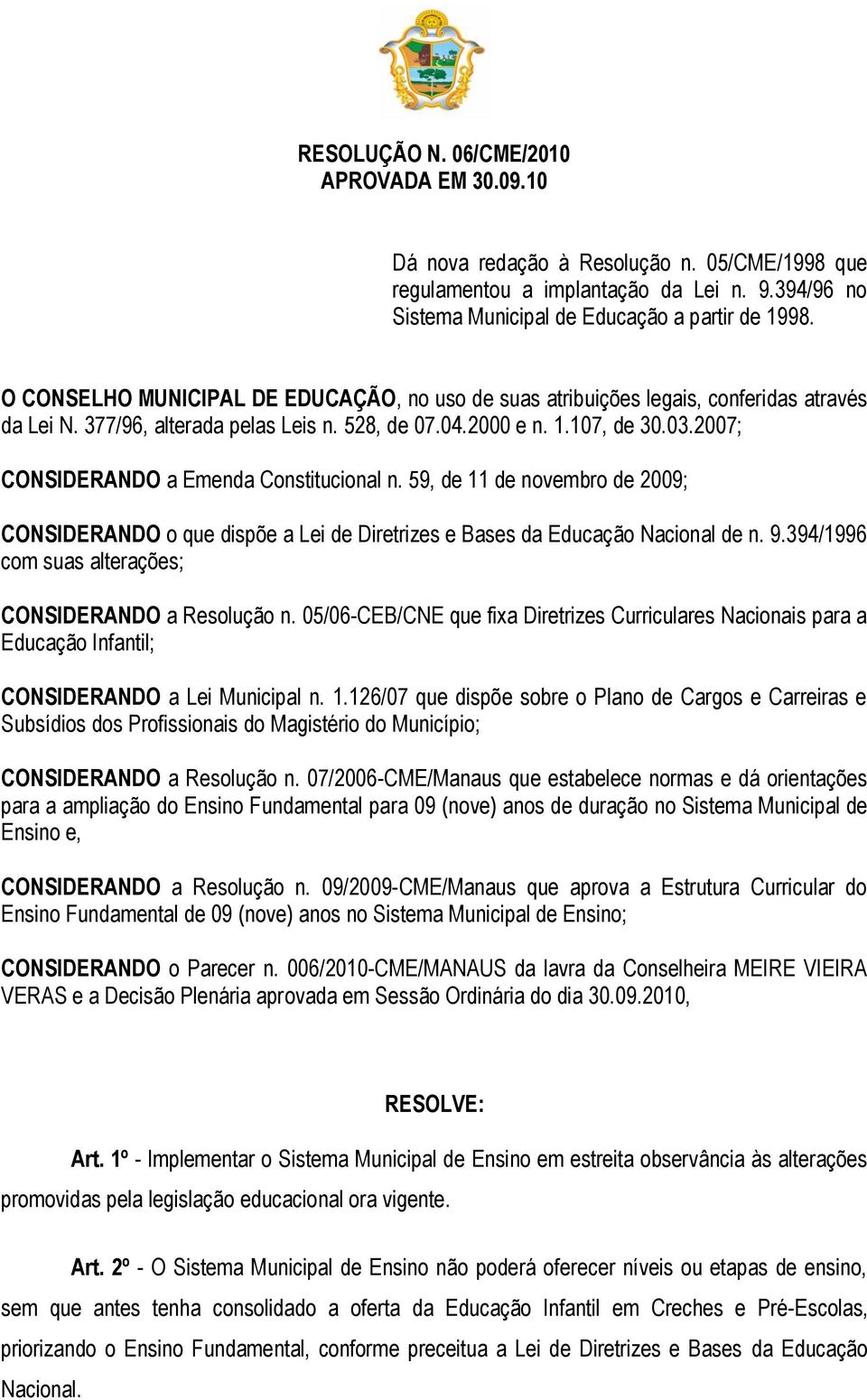 RESOLUÇÃO N. 06/CME/2010
APROVADA EM 30.09.10

Dá nova redação à Resolução n. 05/CME/1998 que regulamentou a implantação da Lei n. 9.394/96 no Sistema Municipal de Educação a partir de 1998.

O CONSELHO MUNICIPAL DE EDUCAÇÃO, no uso de suas atribuições legais, conferidas através da Lei N. 377/96, alterada pelas Leis n. 528, de 07.04.2000 e n. 1.107, de 30.03.2007;

CONSIDERANDO a Emenda Constitucional n. 59, de 11 de novembro de 2009;

CONSIDERANDO o que dispõe a Lei de Diretrizes e Bases da Educação Nacional de n. 9.394/1996 com suas alterações;

CONSIDERANDO a Resolução n. 05/06-CEB/CNE que fixa Diretrizes Curriculares Nacionais para a Educação Infantil;

CONSIDERANDO a Lei Municipal n. 1.126/07 que dispõe sobre o Plano de Cargos e Carreiras e Subsídios dos Profissionais do Magistério do Município;

CONSIDERANDO a Resolução n. 07/2006-CME/Manaus que estabelece normas e dá orientações para a ampliação do Ensino Fundamental para 09 (nove) anos de duração no Sistema Municipal de Ensino e,

CONSIDERANDO a Resolução n. 09/2009-CME/Manaus que aprova a Estrutura Curricular do Ensino Fundamental de 09 (nove) anos no Sistema Municipal de Ensino;

CONSIDERANDO o Parecer n. 006/2010-CME/MANAUS da lavra da Conselheira MEIRE VIEIRA VERAS e a Decisão Plenária aprovada em Sessão Ordinária do dia 30.09.2010,

RESOLVE:

Art. 1º - Implementar o Sistema Municipal de Ensino em estreita observância às alterações promovidas pela legislação educacional ora vigente.

Art. 2º - O Sistema Municipal de Ensino não poderá oferecer níveis ou etapas de ensino, sem que antes tenha consolidado a oferta da Educação Infantil em Creches e Pré-Escolas, priorizando o Ensino Fundamental, conforme preceitua a Lei de Diretrizes e Bases da Educação Nacional.